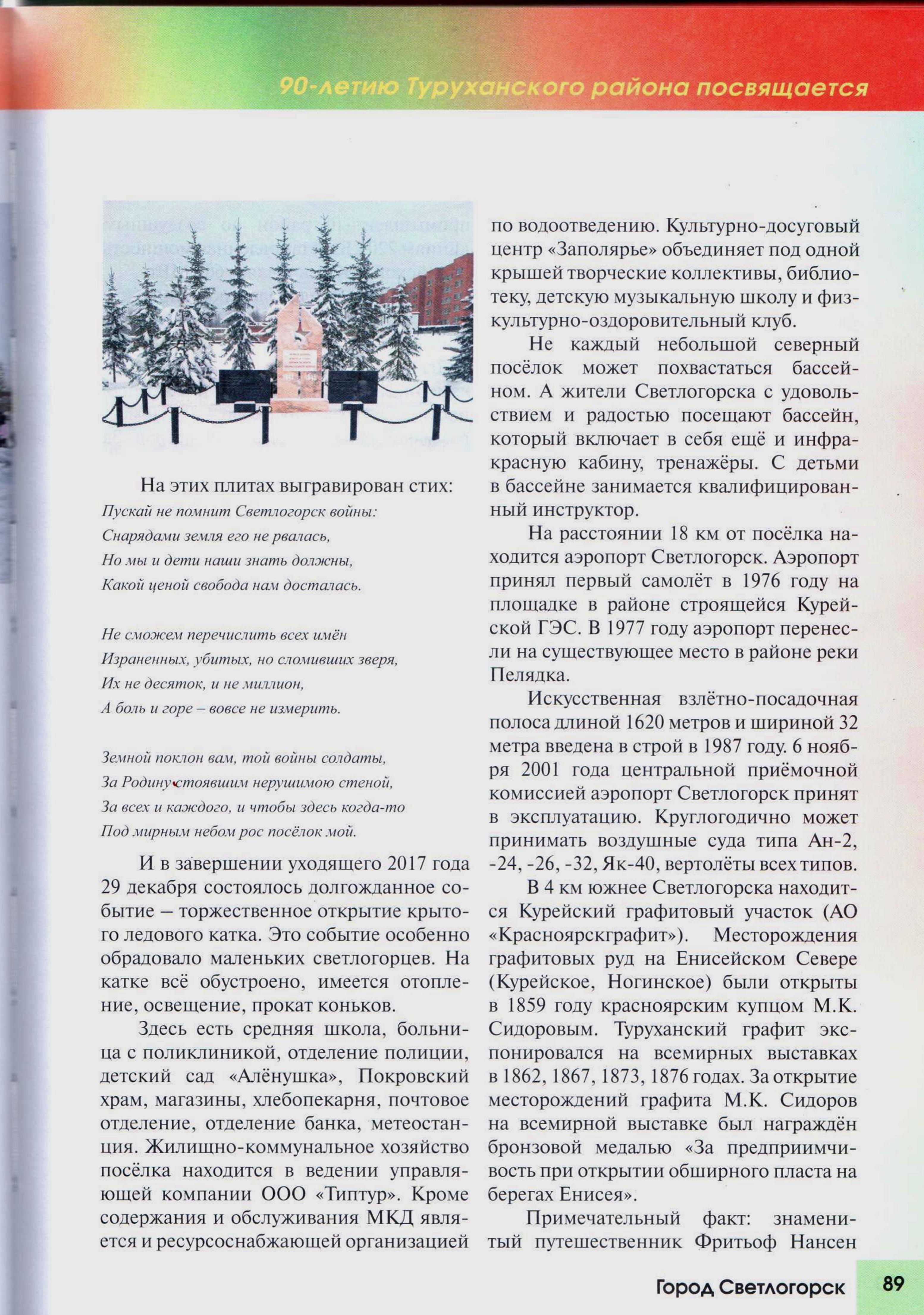 90-летию Туруханского района посвящается

На этих плитах выгравирован стих:
Пускай не помнит Светлогорск войны:
Снарядами земля его не рвалась,
Но мы и дети наши знать должны,
Какой ценой свобода нам досталась.

Не сможем перечислить всех имён
Израненных, убитых, но сломивших зверя,
Их не десяток, и не миллион,
А боль и горе – вовсе не измерить.

Земной поклон вам, той войны солдаты,
За Родину стоявшим нерушимою стеной,
За всех и каждого, и чтобы здесь когда-то
Под мирным небом рос посёлок мой.

И в завершении уходящего 2017 года 29 декабря состоялось долгожданное событие – торжественное открытие крытого ледового катка. Это событие особенно обрадовало маленьких светлогорцев. На катке всё обустроено, имеется отопление, освещение, прокат коньков.

Здесь есть средняя школа, больница с поликлиникой, отделение полиции, детский сад «Алёнушка», Покровский храм, магазины, хлебопекарня, почтовое отделение, отделение банка, метеостанция. Жилищно-коммунальное хозяйство посёлка находится в ведении управляющей компании ООО «Типтур». Кроме содержания и обслуживания МКД является и ресурсоснабжающей организацией по водоотведению. Культурно-досуговый центр «Заполярье» объединяет под одной крышей творческие коллективы, библиотеку, детскую музыкальную школу и физкультурно-оздоровительный клуб.

Не каждый небольшой северный посёлок может похвастаться бассейном. А жители Светлогорска с удовольствием и радостью посещают бассейн, который включает в себя ещё и инфракрасную кабину, тренажёры. С детьми в бассейне занимается квалифицированный инструктор.

На расстоянии 18 км от посёлка находится аэропорт Светлогорск. Аэропорт принял первый самолёт в 1976 году на площадке в районе строящейся Курейской ГЭС. В 1977 году аэропорт перенесли на существующее место в районе реки Пелядка.

Искусственная взлётно-посадочная полоса длиной 1620 метров и шириной 32 метра введена в строй в 1987 году. 6 ноября 2001 года центральной приёмочной комиссией аэропорт Светлогорск принят в эксплуатацию. Круглогодично может принимать воздушные суда типа Ан-2, -24, -26, -32, Як-40, вертолёты всех типов.

В 4 км южнее Светлогорска находится Курейский графитовый участок (АО «Красноярскграфит»). Месторождения графитовых руд на Енисейском Севере (Курейское, Ногинское) были открыты в 1859 году красноярским купцом М.К. Сидоровым. Туруханский графит экспонировался на всемирных выставках в 1862, 1867, 1873, 1876 годах. За открытие месторождений графита М.К. Сидоров на всемирной выставке был награждён бронзовой медалью «За предприимчивость при открытии обширного пласта на берегах Енисея».

Примечательный факт: знаменитый путешественник Фритьоф Нансен

Город Светлогорск 89